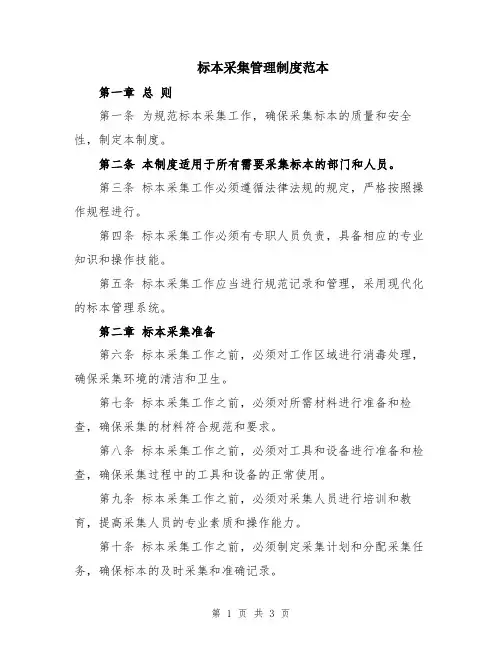 标本采集管理制度范本

第一章 总 则

第一条 为规范标本采集工作，确保采集标本的质量和安全性，制定本制度。

第二条 本制度适用于所有需要采集标本的部门和人员。

第三条 标本采集工作必须遵循法律法规的规定，严格按照操作规程进行。

第四条 标本采集工作必须有专职人员负责，具备相应的专业知识和操作技能。

第五条 标本采集工作应当进行规范记录和管理，采用现代化的标本管理系统。

第二章 标本采集准备

第六条 标本采集工作之前，必须对工作区域进行消毒处理，确保采集环境的清洁和卫生。

第七条 标本采集工作之前，必须对所需材料进行准备和检查，确保采集的材料符合规范和要求。

第八条 标本采集工作之前，必须对工具和设备进行准备和检查，确保采集过程中的工具和设备的正常使用。

第九条 标本采集工作之前，必须对采集人员进行培训和教育，提高采集人员的专业素质和操作能力。

第十条 标本采集工作之前，必须制定采集计划和分配采集任务，确保标本的及时采集和准确记录。

第 1 页 共 3 页